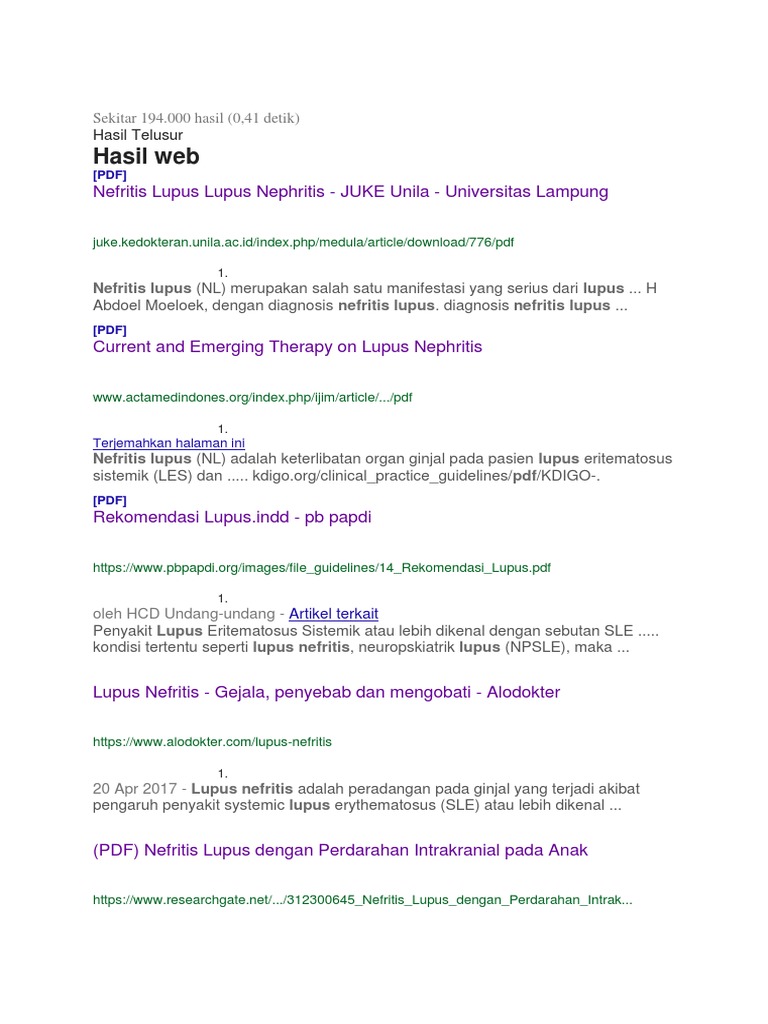 Sekitar 194.000 hasil (0,41 detik)
Hasil Telusur
Hasil web
[PDF]
Nefritis Lupus Lupus Nephritis - JUKE Unila - Universitas Lampung

juke.kedokteran.unila.ac.id/index.php/medula/article/download/776/pdf

1.
Nefritis lupus (NL) merupakan salah satu manifestasi yang serius dari lupus ... H Abdoel Moeloek, dengan diagnosis nefritis lupus. diagnosis nefritis lupus ...

[PDF]
Current and Emerging Therapy on Lupus Nephritis

www.actamedindones.org/index.php/ijim/article/.../pdf

1.
Terjemahkan halaman ini
Nefritis lupus (NL) adalah keterlibatan organ ginjal pada pasien lupus eritematosus sistemik (LES) dan ..... kdigo.org/clinical_practice_guidelines/pdf/KDIGO-.

[PDF]
Rekomendasi Lupus.indd - pb papdi

https://www.pbpapdi.org/images/file_guidelines/14_Rekomendasi_Lupus.pdf

1.
oleh HCD Undang-undang - Artikel terkait
Penyakit Lupus Eritematosus Sistemik atau lebih dikenal dengan sebutan SLE ..... kondisi tertentu seperti lupus nefritis, neuropskiatrik lupus (NPSLE), maka ...

Lupus Nefritis - Gejala, penyebab dan mengobati - Alodokter

https://www.alodokter.com/lupus-nefritis

1.
20 Apr 2017 - Lupus nefritis adalah peradangan pada ginjal yang terjadi akibat pengaruh penyakit systemic lupus erythematosus (SLE) atau lebih dikenal ...

(PDF) Nefritis Lupus dengan Perdarahan Intrakranial pada Anak

https://www.researchgate.net/.../312300645_Nefritis_Lupus_dengan_Perdarahan_Intrak...